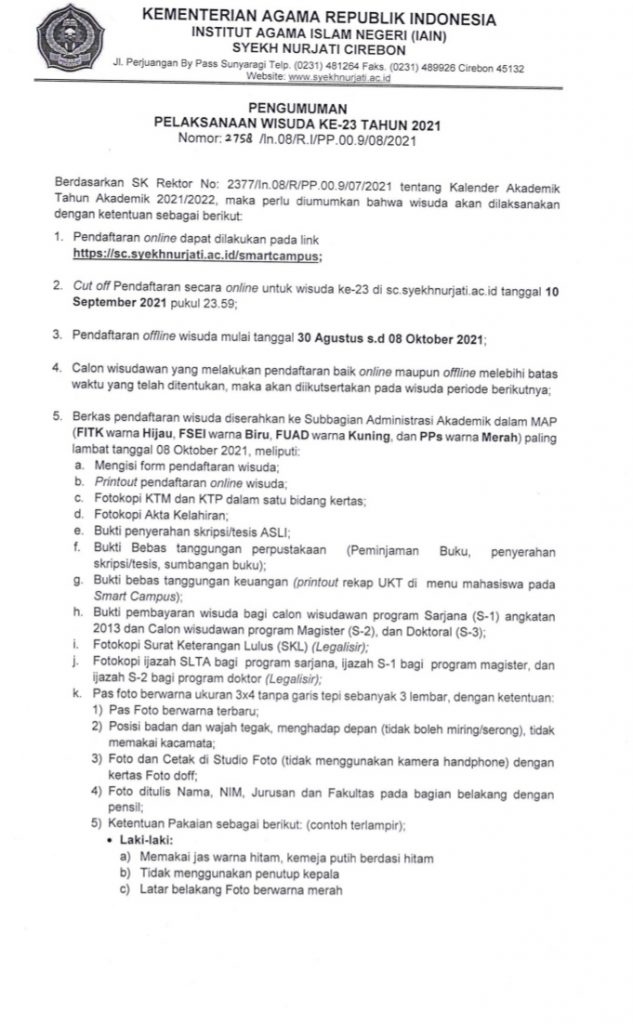 KEMENTERIAN AGAMA REPUBLIK INDONESIA
INSTITUT AGAMA ISLAM NEGERI (IAIN)
SYEKH NURJATI CIREBON
Jl. Perjuangan By Pass Sunyaragi Telp. (0231) 481264 Faks. (0231) 489926 Cirebon 45132
Website: www.syekhnurjati.ac.id

PENGUMUMAN
PELAKSANAAN WISUDA KE-23 TAHUN 2021
Nomor: 2758 /In.08/R.I/PP.00.9/08/2021

Berdasarkan SK Rektor No: 2377/In.08/R/PP.00.9/07/2021 tentang Kalender Akademik Tahun Akademik 2021/2022, maka perlu diumumkan bahwa wisuda akan dilaksanakan dengan ketentuan sebagai berikut:

1. Pendaftaran online dapat dilakukan pada link https://sc.syekhnurjati.ac.id/smartcampus;

2. Cut off Pendaftaran secara online untuk wisuda ke-23 di sc.syekhnurjati.ac.id tanggal 10 September 2021 pukul 23.59;

3. Pendaftaran offline wisuda mulai tanggal 30 Agustus s.d 08 Oktober 2021;

4. Calon wisudawan yang melakukan pendaftaran baik online maupun offline melebihi batas waktu yang telah ditentukan, maka akan diikutsertakan pada wisuda periode berikutnya;

5. Berkas pendaftaran wisuda diserahkan ke Subbagian Administrasi Akademik dalam MAP (FITK warna Hijau, FSEI warna Biru, FUAD warna Kuning, dan PPs warna Merah) paling lambat tanggal 08 Oktober 2021, meliputi:
a. Mengisi form pendaftaran wisuda;
b. Printout pendaftaran online wisuda;
c. Fotokopi KTM dan KTP dalam satu bidang kertas;
d. Fotokopi Akta Kelahiran;
e. Bukti penyerahan skripsi/tesis ASLI;
f. Bukti Bebas tanggungan perpustakaan (Peminjaman Buku, penyerahan skripsi/tesis, sumbangan buku);
g. Bukti bebas tanggungan keuangan (printout rekap UKT di menu mahasiswa pada Smart Campus);
h. Bukti pembayaran wisuda bagi calon wisudawan program Sarjana (S-1) angkatan 2013 dan Calon wisudawan program Magister (S-2), dan Doktoral (S-3);
i. Fotokopi Surat Keterangan Lulus (SKL) (Legalisir);
j. Fotokopi ijazah SLTA bagi program sarjana, ijazah S-1 bagi program magister, dan ijazah S-2 bagi program doktor (Legalisir);
k. Pas foto berwarna ukuran 3x4 tanpa garis tepi sebanyak 3 lembar, dengan ketentuan:
1) Pas Foto berwarna terbaru;
2) Posisi badan dan wajah tegak, menghadap depan (tidak boleh miring/serong), tidak memakai kacamata;
3) Foto dan Cetak di Studio Foto (tidak menggunakan kamera handphone) dengan kertas Foto doff;
4) Foto ditulis Nama, NIM, Jurusan dan Fakultas pada bagian belakang dengan pensil;
5) Ketentuan Pakaian sebagai berikut: (contoh terlampir);
• Laki-laki:
a) Memakai jas warna hitam, kemeja putih berdasi hitam
b) Tidak menggunakan penutup kepala
c) Latar belakang Foto berwarna merah